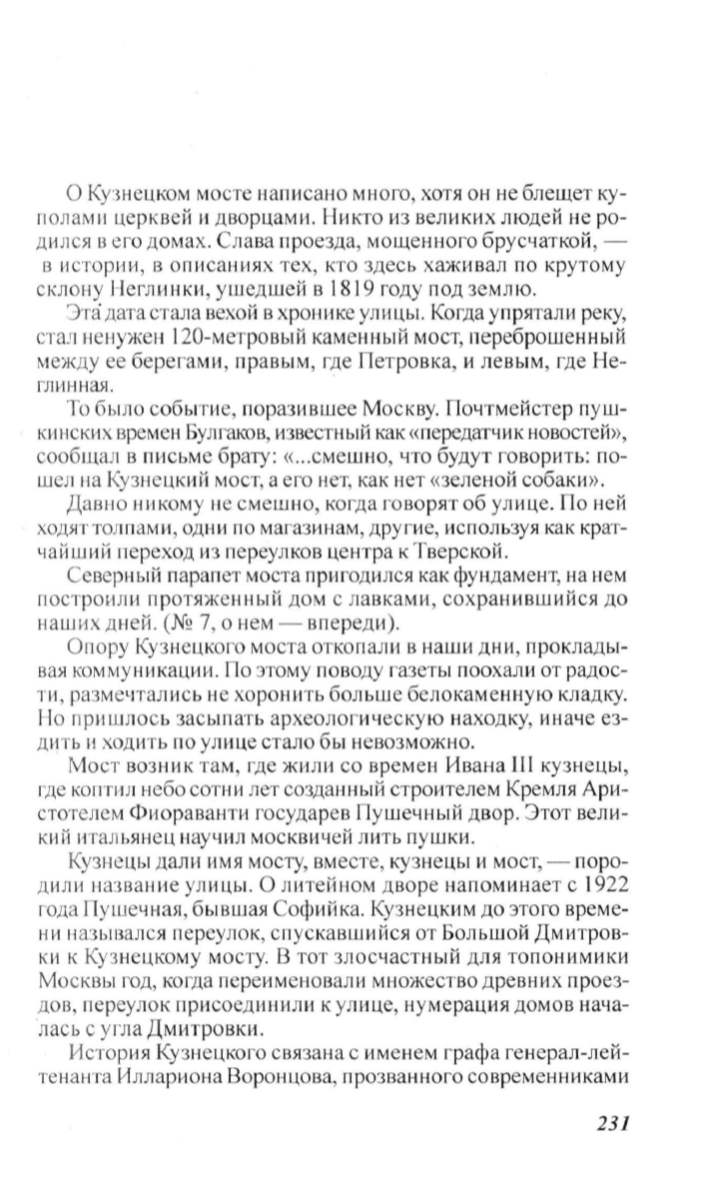 О Кузнецком мосте написано много, хотя он не блещет куполами церквей и дворцами. Никто из великих людей не родился в его домах. Слава проезда, мощенного брусчаткой, — в истории, в описаниях тех, кто здесь хаживал по крутому склону Неглинки, ушедшей в 1819 году под землю.

Эта дата стала вехой в хронике улицы. Когда упрятали реку, стал ненужен 120-метровый каменный мост, переброшенный между ее берегами, правым, где Петровка, и левым, где Неглинная.

То было событие, поразившее Москву. Почтмейстер пушкинских времен Булгаков, известный как «передатчик новостей», сообщал в письме брату: «...смешно, что будут говорить: пошел на Кузнецкий мост, а его нет, как нет «зеленой собаки».

Давно никому не смешно, когда говорят об улице. По ней ходят толпами, одни по магазинам, другие, используя как кратчайший переход из переулков центра к Тверской.

Северный парапет моста пригодился как фундамент, на нем построили протяженный дом с лавками, сохранившийся до наших дней. (№ 7, о нем — впереди).

Опору Кузнецкого моста откопали в наши дни, прокладывая коммуникации. По этому поводу газеты поохали от радости, размечтались не хоронить больше белокаменную кладку. Но пришлось засыпать археологическую находку, иначе ездить и ходить по улице стало бы невозможно.

Мост возник там, где жили со времен Ивана III кузнецы, где коптил небо сотни лет созданный строителем Кремля Аристотелем Фиораванти государев Пушечный двор. Этот великий итальянец научил москвичей лить пушки.

Кузнецы дали имя мосту, вместе, кузнецы и мост, — породили название улицы. О литейном дворе напоминает с 1922 года Пушечная, бывшая Софийка. Кузнецким до этого времени назывался переулок, спускавшийся от Большой Дмитровки к Кузнецкому мосту. В тот злосчастный для топонимики Москвы год, когда переименовали множество древних проездов, переулок присоединили к улице, нумерация домов началась с угла Дмитровки.

История Кузнецкого связана с именем графа генерал-лейтенанта Иллариона Воронцова, прозванного современниками

231